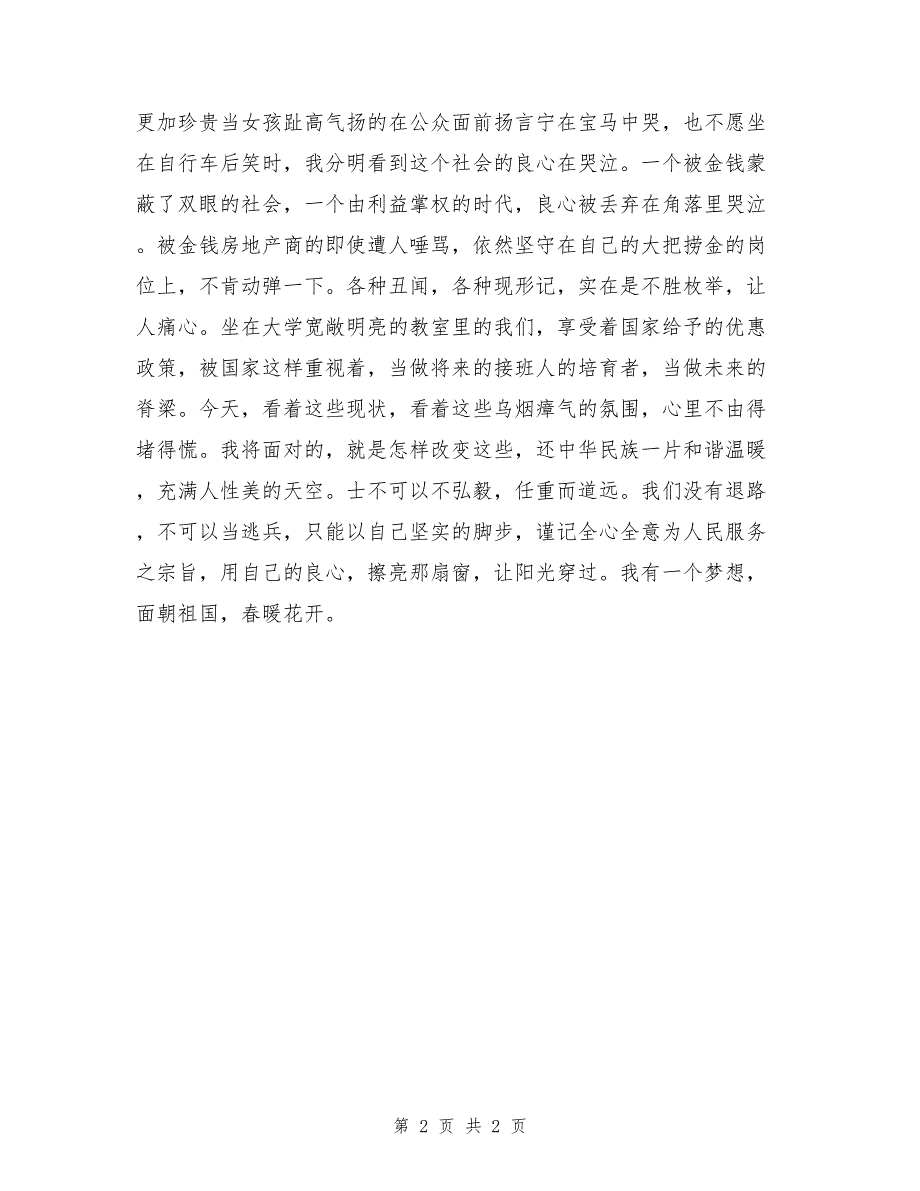 更加珍贵当女孩趾高气扬的在公众面前扬言宁在宝马中哭，也不愿坐在自行车后笑时，我分明看到这个社会的良心在哭泣。一个被金钱蒙蔽了双眼的社会，一个由利益掌权的时代，良心被丢弃在角落里哭泣。被金钱房地产商的即使遭人唾骂，依然坚守在自己的大把捞金的岗位上，不肯动弹一下。各种丑闻，各种现形记，实在是不胜枚举，让人痛心。坐在大学宽敞明亮的教室里的我们，享受着国家给予的优惠政策，被国家这样重视着，当做将来的接班人的培育者，当做未来的脊梁。今天，看着这些现状，看着这些乌烟瘴气的氛围，心里不由得堵得慌。我将面对的，就是怎样改变这些，还中华民族一片和谐温暖，充满人性美的天空。士不可以不弘毅，任重而道远。我们没有退路，不可以当逃兵，只能以自己坚实的脚步，谨记全心全意为人民服务之宗旨，用自己的良心，擦亮那扇窗，让阳光穿过。我有一个梦想，面朝祖国，春暖花开。

第 2 页 共 2 页